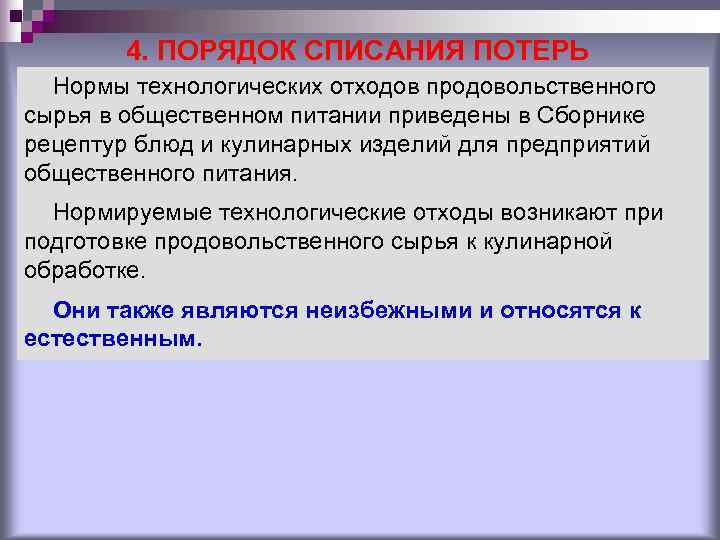 4. ПОРЯДОК СПИСАНИЯ ПОТЕРЬ

Нормы технологических отходов продовольственного сырья в общественном питании приведены в Сборнике рецептур блюд и кулинарных изделий для предприятий общественного питания.

Нормируемые технологические отходы возникают при подготовке продовольственного сырья к кулинарной обработке.

Они также являются неизбежными и относятся к естественным.